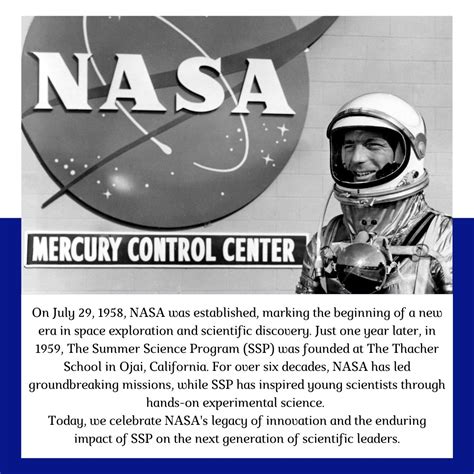 NASA

MERCURY CONTROL CENTER

On July 29, 1958, NASA was established, marking the beginning of a new era in space exploration and scientific discovery. Just one year later, in 1959, The Summer Science Program (SSP) was founded at The Thacher School in Ojai, California. For over six decades, NASA has led groundbreaking missions, while SSP has inspired young scientists through hands-on experimental science.
Today, we celebrate NASA's legacy of innovation and the enduring impact of SSP on the next generation of scientific leaders.